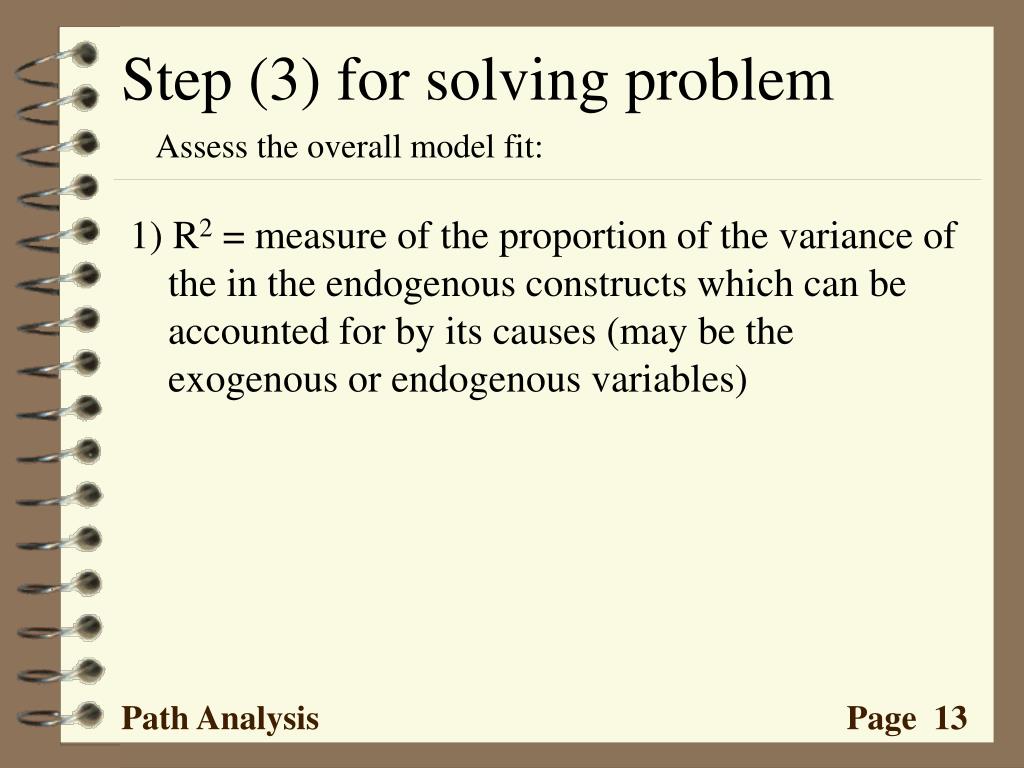 Step (3) for solving problem

Assess the overall model fit:

1) $R^2$ = measure of the proportion of the variance of the in the endogenous constructs which can be accounted for by its causes (may be the exogenous or endogenous variables)

Path Analysis

Page 13